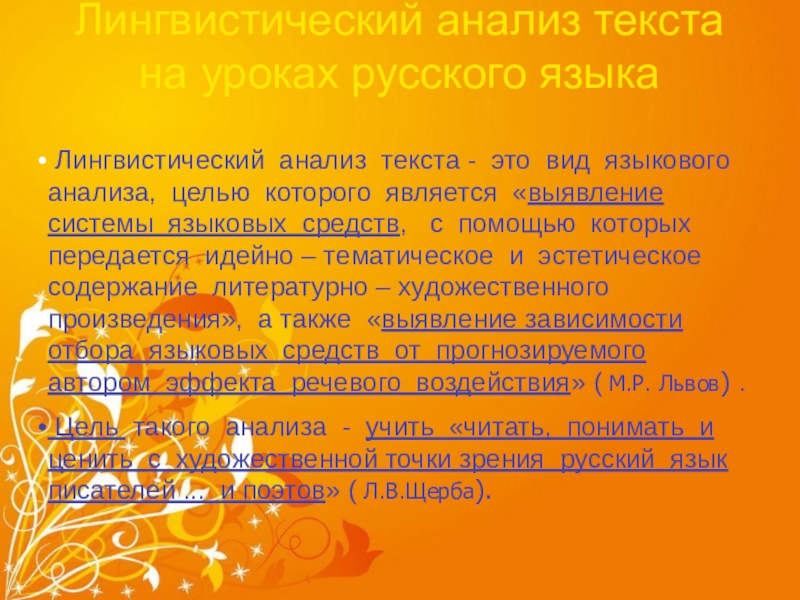 Лингвистический анализ текста на уроках русского языка

• Лингвистический анализ текста - это вид языкового анализа, целью которого является «выявление системы языковых средств, с помощью которых передается идейно – тематическое и эстетическое содержание литературно – художественного произведения», а также «выявление зависимости отбора языковых средств от прогнозируемого автором эффекта речевого воздействия» ( М.Р. Львов) .

• Цель такого анализа - учить «читать, понимать и ценить с художественной точки зрения русский язык писателей … и поэтов» ( Л.В.Щерба).